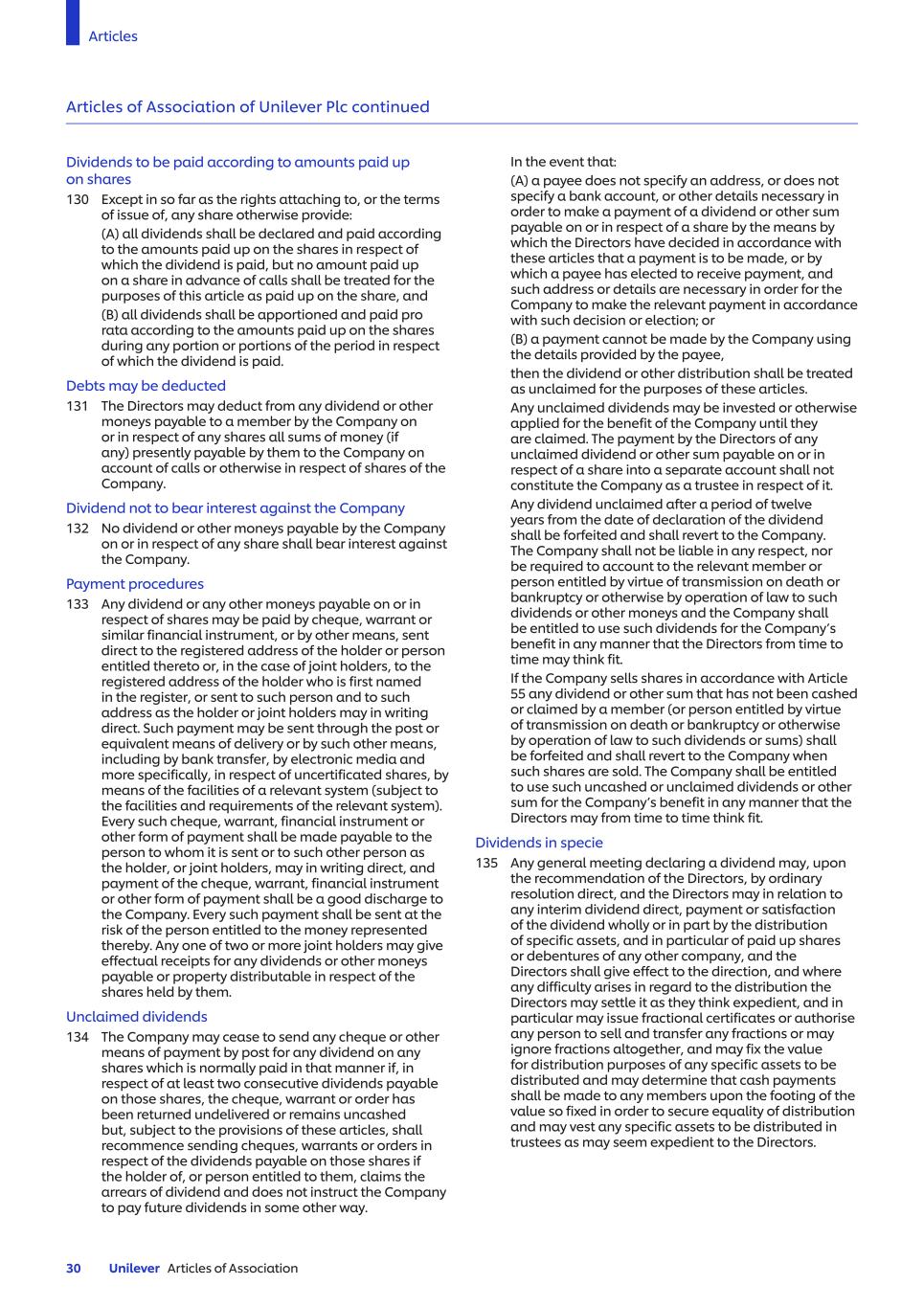 Articles

Articles of Association of Unilever Plc continued

Dividends to be paid according to amounts paid up on shares

130 Except in so far as the rights attaching to, or the terms of issue of, any share otherwise provide:

(A) all dividends shall be declared and paid according to the amounts paid up on the shares in respect of which the dividend is paid, but no amount paid up on a share in advance of calls shall be treated for the purposes of this article as paid up on the share, and

(B) all dividends shall be apportioned and paid pro rata according to the amounts paid up on the shares during any portion or portions of the period in respect of which the dividend is paid.

Debts may be deducted

131 The Directors may deduct from any dividend or other moneys payable to a member by the Company on or in respect of any shares all sums of money (if any) presently payable by them to the Company on account of calls or otherwise in respect of shares of the Company.

Dividend not to bear interest against the Company

132 No dividend or other moneys payable by the Company on or in respect of any share shall bear interest against the Company.

Payment procedures

133 Any dividend or any other moneys payable on or in respect of shares may be paid by cheque, warrant or similar financial instrument, or by other means, sent direct to the registered address of the holder or person entitled thereto or, in the case of joint holders, to the registered address of the holder who is first named in the register, or sent to such person and to such address as the holder or joint holders may in writing direct. Such payment may be sent through the post or equivalent means of delivery or by such other means, including by bank transfer, by electronic media and more specifically, in respect of uncertificated shares, by means of the facilities of a relevant system (subject to the facilities and requirements of the relevant system). Every such cheque, warrant, financial instrument or other form of payment shall be made payable to the person to whom it is sent or to such other person as the holder, or joint holders, may in writing direct, and payment of the cheque, warrant, financial instrument or other form of payment shall be a good discharge to the Company. Every such payment shall be sent at the risk of the person entitled to the money represented thereby. Any one of two or more joint holders may give effectual receipts for any dividends or other moneys payable or property distributable in respect of the shares held by them.

Unclaimed dividends

134 The Company may cease to send any cheque or other means of payment by post for any dividend on any shares which is normally paid in that manner if, in respect of at least two consecutive dividends payable on those shares, the cheque, warrant or order has been returned undelivered or remains uncashed but, subject to the provisions of these articles, shall recommence sending cheques, warrants or orders in respect of the dividends payable on those shares if the holder of, or person entitled to them, claims the arrears of dividend and does not instruct the Company to pay future dividends in some other way.

In the event that:

(A) a payee does not specify an address, or does not specify a bank account, or other details necessary in order to make a payment of a dividend or other sum payable on or in respect of a share by the means by which the Directors have decided in accordance with these articles that a payment is to be made, or by which a payee has elected to receive payment, and such address or details are necessary in order for the Company to make the relevant payment in accordance with such decision or election; or

(B) a payment cannot be made by the Company using the details provided by the payee,

then the dividend or other distribution shall be treated as unclaimed for the purposes of these articles.

Any unclaimed dividends may be invested or otherwise applied for the benefit of the Company until they are claimed. The payment by the Directors of any unclaimed dividend or other sum payable on or in respect of a share into a separate account shall not constitute the Company as a trustee in respect of it.

Any dividend unclaimed after a period of twelve years from the date of declaration of the dividend shall be forfeited and shall revert to the Company. The Company shall not be liable in any respect, nor be required to account to the relevant member or person entitled by virtue of transmission on death or bankruptcy or otherwise by operation of law to such dividends or other moneys and the Company shall be entitled to use such dividends for the Company's benefit in any manner that the Directors from time to time may think fit.

If the Company sells shares in accordance with Article 55 any dividend or other sum that has not been cashed or claimed by a member (or person entitled by virtue of transmission on death or bankruptcy or otherwise by operation of law to such dividends or sums) shall be forfeited and shall revert to the Company when such shares are sold. The Company shall be entitled to use such uncashed or unclaimed dividends or other sum for the Company's benefit in any manner that the Directors may from time to time think fit.

Dividends in specie

135 Any general meeting declaring a dividend may, upon the recommendation of the Directors, by ordinary resolution direct, and the Directors may in relation to any interim dividend direct, payment or satisfaction of the dividend wholly or in part by the distribution of specific assets, and in particular of paid up shares or debentures of any other company, and the Directors shall give effect to the direction, and where any difficulty arises in regard to the distribution the Directors may settle it as they think expedient, and in particular may issue fractional certificates or authorise any person to sell and transfer any fractions or may ignore fractions altogether, and may fix the value for distribution purposes of any specific assets to be distributed and may determine that cash payments shall be made to any members upon the footing of the value so fixed in order to secure equality of distribution and may vest any specific assets to be distributed in trustees as may seem expedient to the Directors.

30 Unilever Articles of Association